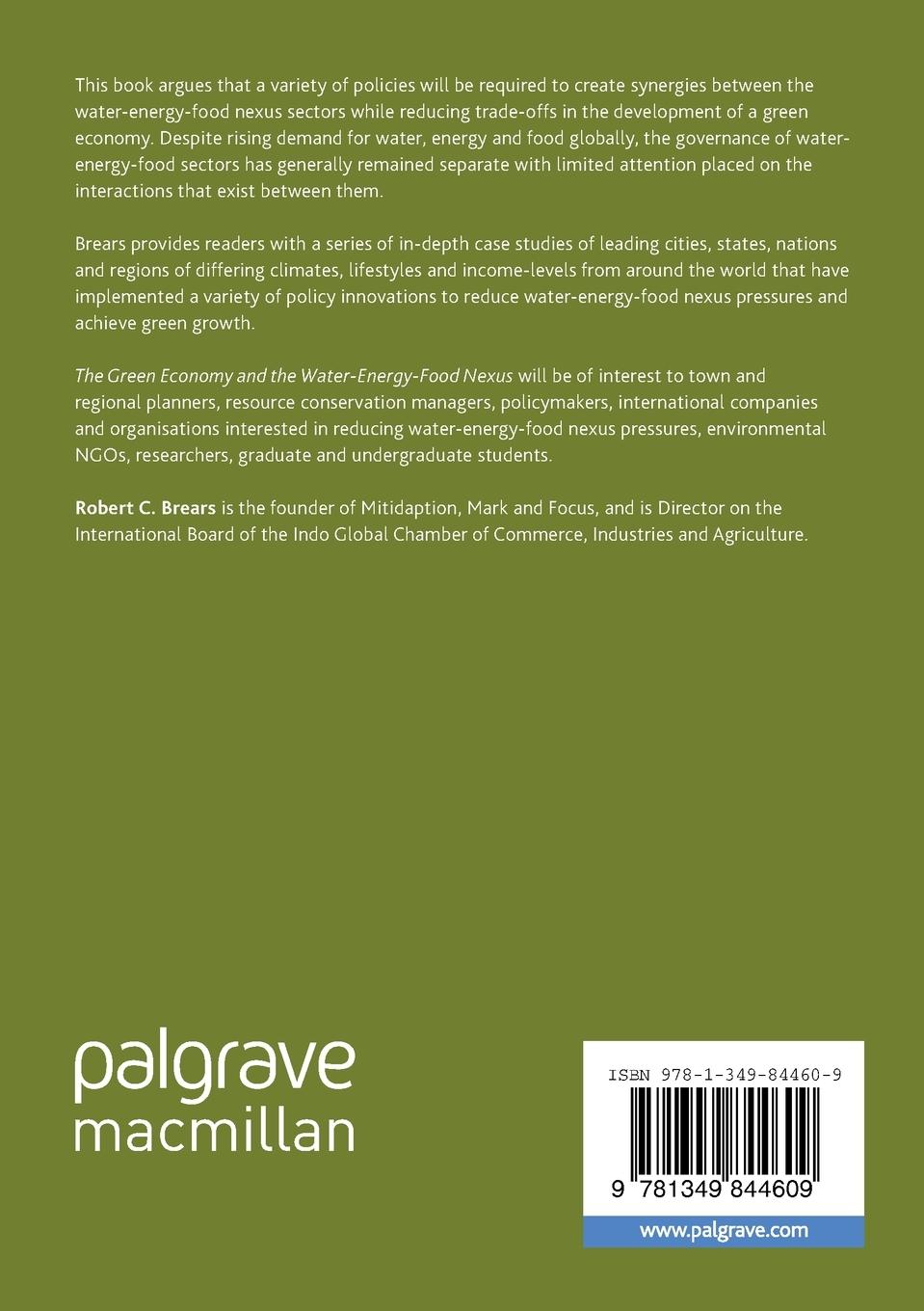 This book argues that a variety of policies will be required to create synergies between the water-energy-food nexus sectors while reducing trade-offs in the development of a green economy. Despite rising demand for water, energy and food globally, the governance of water-energy-food sectors has generally remained separate with limited attention placed on the interactions that exist between them.

Brears provides readers with a series of in-depth case studies of leading cities, states, nations and regions of differing climates, lifestyles and income-levels from around the world that have implemented a variety of policy innovations to reduce water-energy-food nexus pressures and achieve green growth.

The Green Economy and the Water-Energy-Food Nexus will be of interest to town and regional planners, resource conservation managers, policymakers, international companies and organisations interested in reducing water-energy-food nexus pressures, environmental NGOs, researchers, graduate and undergraduate students.

Robert C. Brears is the founder of Mitidaption, Mark and Focus, and is Director on the International Board of the Indo Global Chamber of Commerce, Industries and Agriculture.

palgrave
macmillan

ISBN 978-1-349-84460-9

9 781349 844609

www.palgrave.com